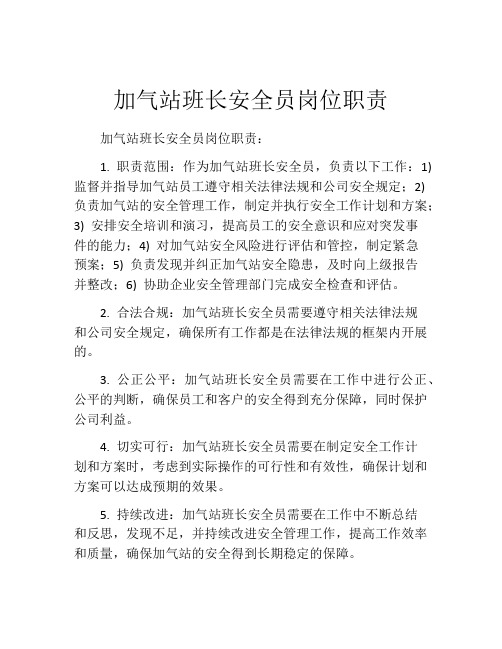 加气站班长安全员岗位职责

加气站班长安全员岗位职责：

1. 职责范围：作为加气站班长安全员，负责以下工作：1) 监督并指导加气站员工遵守相关法律法规和公司安全规定；2) 负责加气站的安全管理工作，制定并执行安全工作计划和方案；3) 安排安全培训和演习，提高员工的安全意识和应对突发事件的能力；4) 对加气站安全风险进行评估和管控，制定紧急预案；5) 负责发现并纠正加气站安全隐患，及时向上级报告并整改；6) 协助企业安全管理部门完成安全检查和评估。

2. 合法合规：加气站班长安全员需要遵守相关法律法规和公司安全规定，确保所有工作都是在法律法规的框架内开展的。

3. 公正公平：加气站班长安全员需要在工作中进行公正、公平的判断，确保员工和客户的安全得到充分保障，同时保护公司利益。

4. 切实可行：加气站班长安全员需要在制定安全工作计划和方案时，考虑到实际操作的可行性和有效性，确保计划和方案可以达成预期的效果。

5. 持续改进：加气站班长安全员需要在工作中不断总结和反思，发现不足，并持续改进安全管理工作，提高工作效率和质量，确保加气站的安全得到长期稳定的保障。